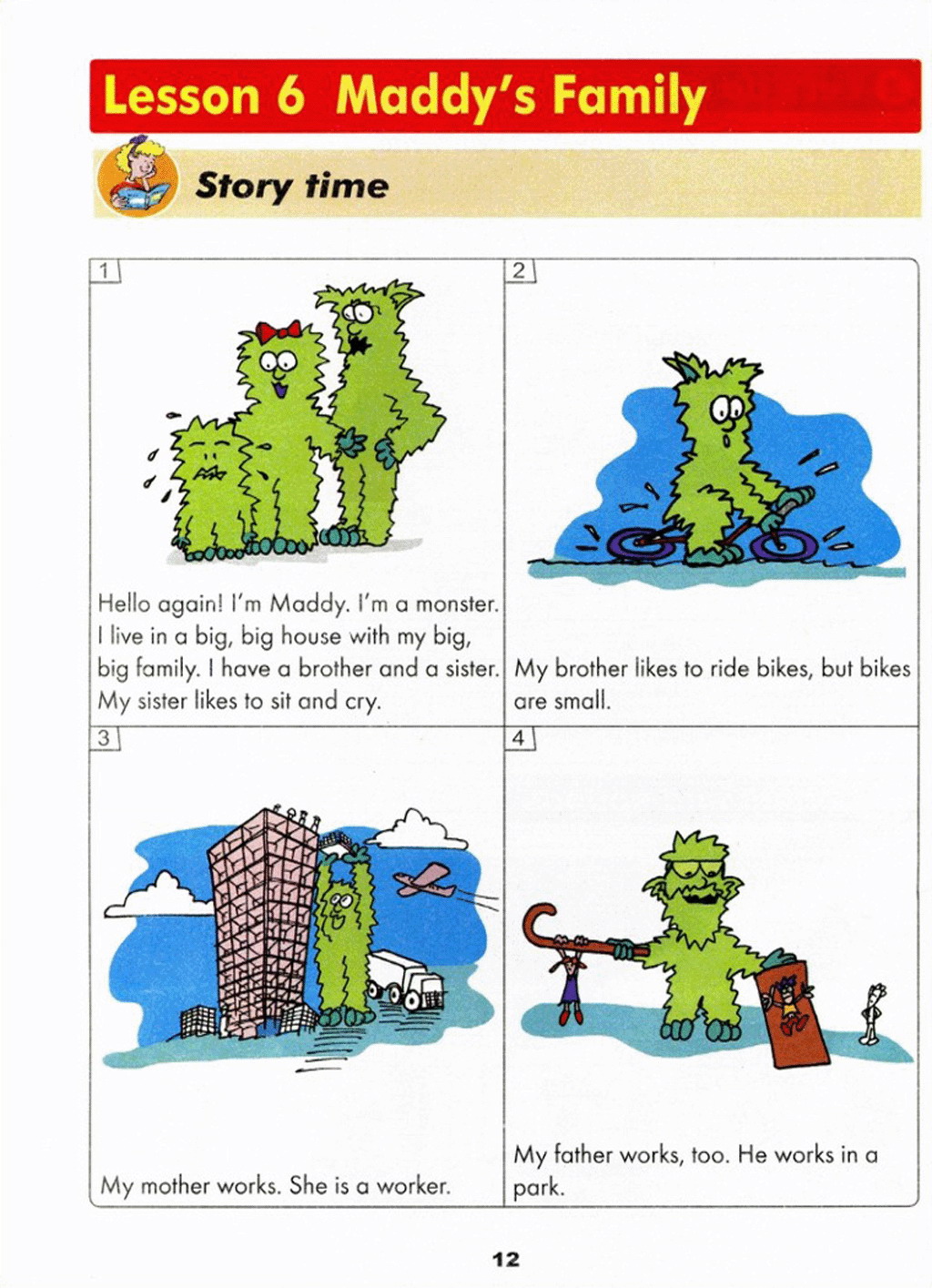 Lesson 6 Maddy's Family

Story time

1

Hello again! I'm Maddy. I'm a monster. I live in a big, big house with my big, big family. I have a brother and a sister. My sister likes to sit and cry.

2

My brother likes to ride bikes, but bikes are small.

3

My mother works. She is a worker.

4

My father works, too. He works in a park.

12